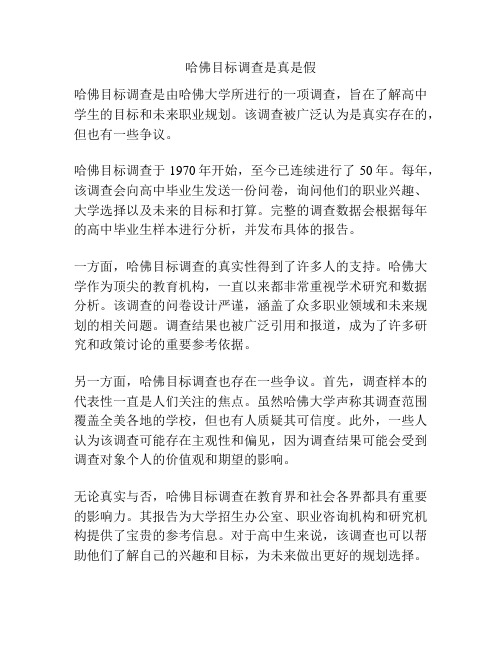 哈佛目标调查是真是假

哈佛目标调查是由哈佛大学所进行的一项调查，旨在了解高中学生的目标和未来职业规划。该调查被广泛认为是真实存在的，但也有一些争议。

哈佛目标调查于 1970 年开始，至今已连续进行了 50 年。每年，该调查会向高中毕业生发送一份问卷，询问他们的职业兴趣、大学选择以及未来的目标和打算。完整的调查数据会根据每年的高中毕业生样本进行分析，并发布具体的报告。

一方面，哈佛目标调查的真实性得到了许多人的支持。哈佛大学作为顶尖的教育机构，一直以来都非常重视学术研究和数据分析。该调查的问卷设计严谨，涵盖了众多职业领域和未来规划的相关问题。调查结果也被广泛引用和报道，成为了许多研究和政策讨论的重要参考依据。

另一方面，哈佛目标调查也存在一些争议。首先，调查样本的代表性一直是人们关注的焦点。虽然哈佛大学声称其调查范围覆盖全美各地的学校，但也有人质疑其可信度。此外，一些人认为该调查可能存在主观性和偏见，因为调查结果可能会受到调查对象个人的价值观和期望的影响。

无论真实与否，哈佛目标调查在教育界和社会各界都具有重要的影响力。其报告为大学招生办公室、职业咨询机构和研究机构提供了宝贵的参考信息。对于高中生来说，该调查也可以帮助他们了解自己的兴趣和目标，为未来做出更好的规划选择。